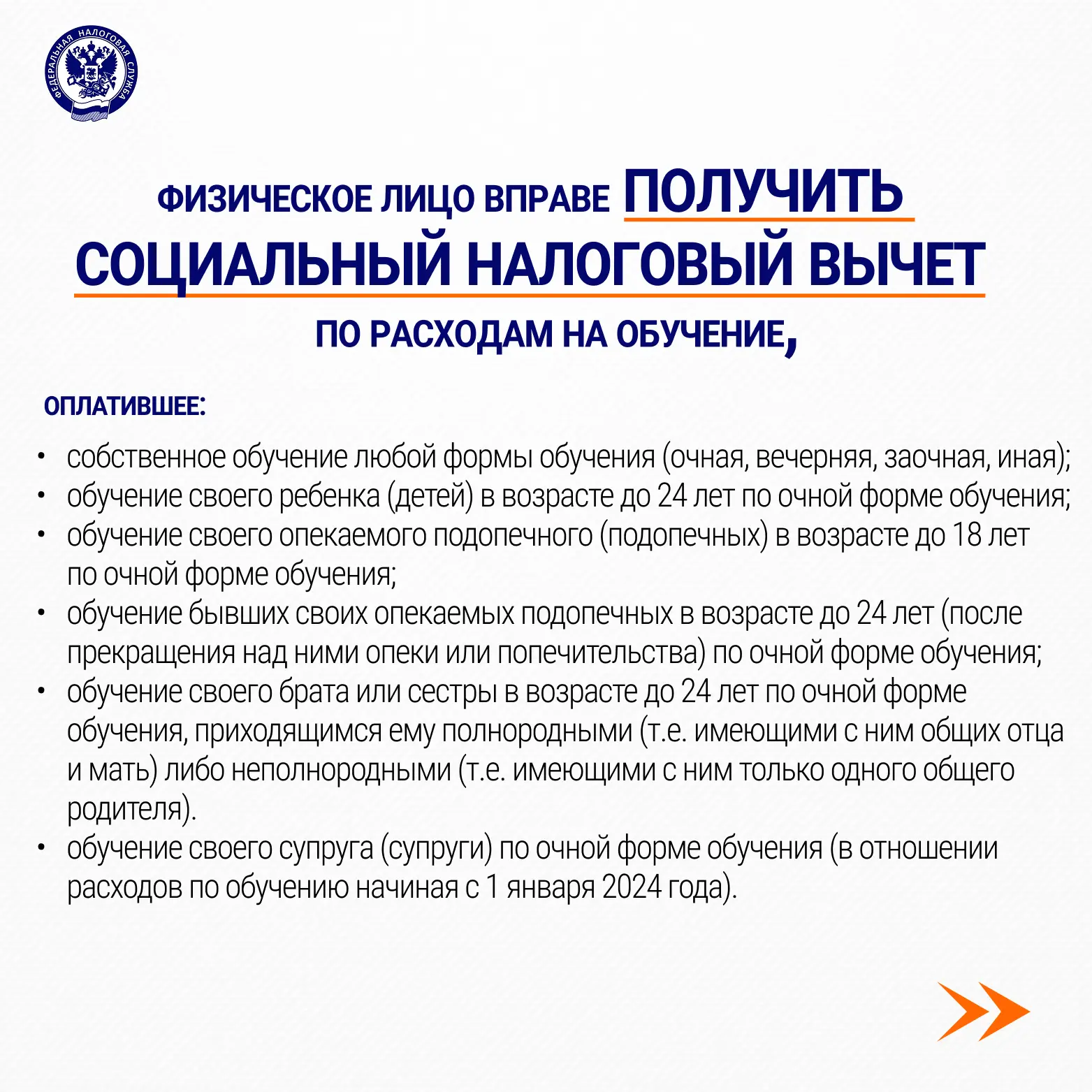 ФЕДЕРАЛЬНАЯ НАЛОГОВАЯ СЛУЖБА

ФИЗИЧЕСКОЕ ЛИЦО ВПРАВЕ ПОЛУЧИТЬ СОЦИАЛЬНЫЙ НАЛОГОВЫЙ ВЫЧЕТ ПО РАСХОДАМ НА ОБУЧЕНИЕ,

ОПЛАТИВШЕЕ:

• собственное обучение любой формы обучения (очная, вечерняя, заочная, иная);
• обучение своего ребенка (детей) в возрасте до 24 лет по очной форме обучения;
• обучение своего опекаемого подопечного (подопечных) в возрасте до 18 лет по очной форме обучения;
• обучение бывших своих опекаемых подопечных в возрасте до 24 лет (после прекращения над ними опеки или попечительства) по очной форме обучения;
• обучение своего брата или сестры в возрасте до 24 лет по очной форме обучения, приходящимся ему полнородными (т.е. имеющими с ним общих отца и мать) либо неполнородными (т.е. имеющими с ним только одного общего родителя).
• обучение своего супруга (супруги) по очной форме обучения (в отношении расходов по обучению начиная с 1 января 2024 года).